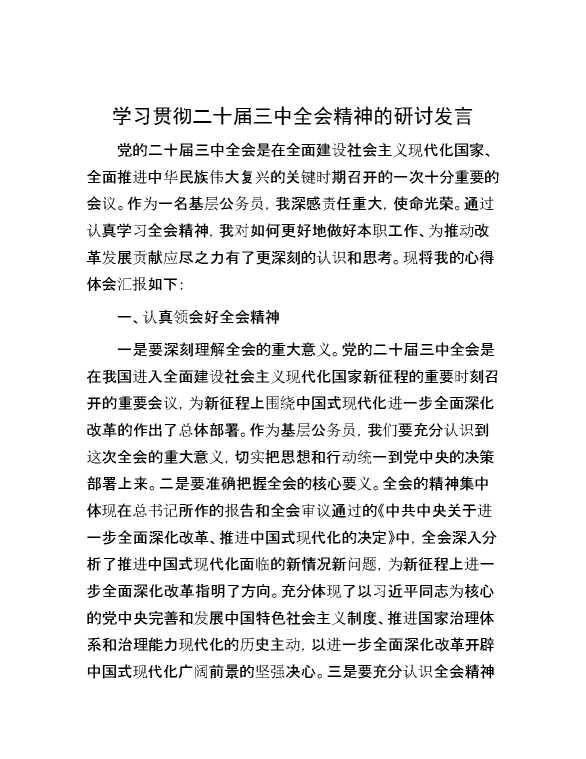 学习贯彻二十届三中全会精神的研讨发言

党的二十届三中全会是在全面建设社会主义现代化国家、全面推进中华民族伟大复兴的关键时期召开的一次十分重要的会议。作为一名基层公务员，我深感责任重大，使命光荣。通过认真学习全会精神，我对如何更好地做好本职工作、为推动改革发展贡献应尽之力有了更深刻的认识和思考。现将我的心得体会汇报如下：

一、认真领会好全会精神

一是要深刻理解全会的重大意义。党的二十届三中全会是在我国进入全面建设社会主义现代化国家新征程的重要时刻召开的重要会议，为新征程上围绕中国式现代化进一步全面深化改革的作出了总体部署。作为基层公务员，我们要充分认识到这次全会的重大意义，切实把思想和行动统一到党中央的决策部署上来。二是要准确把握全会的核心要义。全会的精神集中体现在总书记所作的报告和全会审议通过的《中共中央关于进一步全面深化改革、推进中国式现代化的决定》中，全会深入分析了推进中国式现代化面临的新情况新问题，为新征程上进一步全面深化改革指明了方向。充分体现了以习近平同志为核心的党中央完善和发展中国特色社会主义制度、推进国家治理体系和治理能力现代化的历史主动，以进一步全面深化改革开辟中国式现代化广阔前景的坚强决心。三是要充分认识全会精神